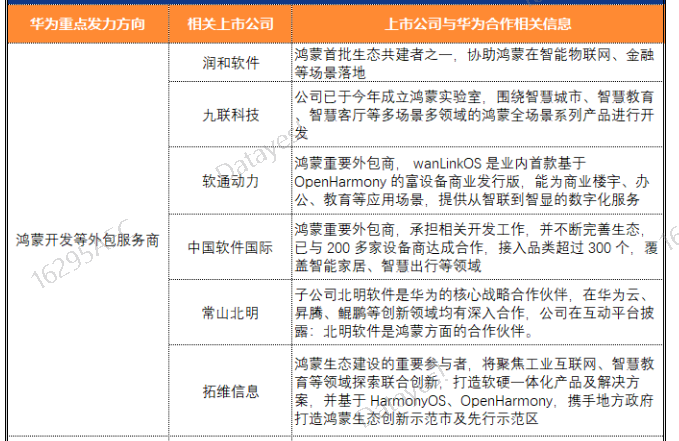 | 华为重点发力方向 | 相关上市公司 | 上市公司与华为合作相关信息 |
|---|---|---|
| 鸿蒙开发等外包服务商 | 润和软件 | 鸿蒙首批生态共建者之一，协助鸿蒙在智能物联网、金融等场景落地 |
| | 九联科技 | 公司已于今年成立鸿蒙实验室，围绕智慧城市、智慧教育、智慧客厅等多场景多领域的鸿蒙全场景系列产品进行开发 |
| | 软通动力 | 鸿蒙重要外包商， wanLinkOS 是业内首款基于 OpenHarmony 的富设备商业发行版，能为商业楼宇、办公、教育等应用场景，提供从智联到智显的数字化服务 |
| | 中国软件国际 | 鸿蒙重要外包商，承担相关开发工作，并不断完善生态，已与 200 多家设备商达成合作，接入品类超过 300 个，覆盖智能家居、智慧出行等领域 |
| | 常山北明 | 子公司北明软件是华为的核心战略合作伙伴，在华为云、昇腾、鲲鹏等创新领域均有深入合作，公司在互动平台披露：北明软件是鸿蒙方面的合作伙伴。 |
| | 拓维信息 | 鸿蒙生态建设的重要参与者，将聚焦工业互联网、智慧教育等领域探索联合创新，打造软硬一体化产品及解决方案，并基于 HarmonyOS、OpenHarmony，携手地方政府打造鸿蒙生态创新示范市及先行示范区 |

Datayes
16295A5C